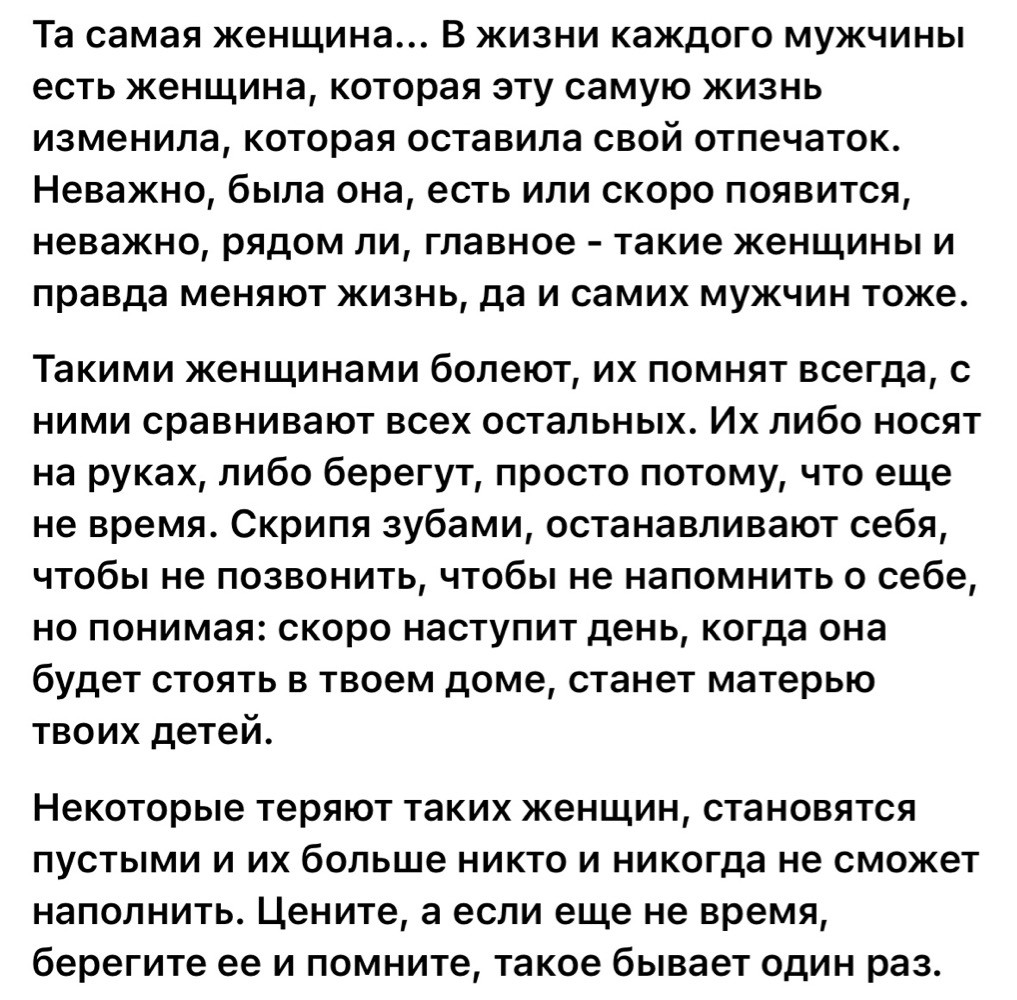 Та самая женщина... В жизни каждого мужчины есть женщина, которая эту самую жизнь изменила, которая оставила свой отпечаток. Неважно, была она, есть или скоро появится, неважно, рядом ли, главное - такие женщины и правда меняют жизнь, да и самих мужчин тоже.

Такими женщинами болеют, их помнят всегда, с ними сравнивают всех остальных. Их либо носят на руках, либо берегут, просто потому, что еще не время. Скрипя зубами, останавливают себя, чтобы не позвонить, чтобы не напомнить о себе, но понимая: скоро наступит день, когда она будет стоять в твоем доме, станет матерью твоих детей.

Некоторые теряют таких женщин, становятся пустыми и их больше никто и никогда не сможет наполнить. Цените, а если еще не время, берегите ее и помните, такое бывает один раз.